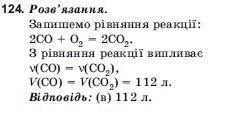 124. Розв'язання.
Запишемо рівняння реакції:
$2CO + O_2 = 2CO_2$.
З рівняння реакції випливає
$\nu(CO) = \nu(CO_2)$,
$V(CO) = V(CO_2) = 112$ л.
Відповідь: (в) 112 л.